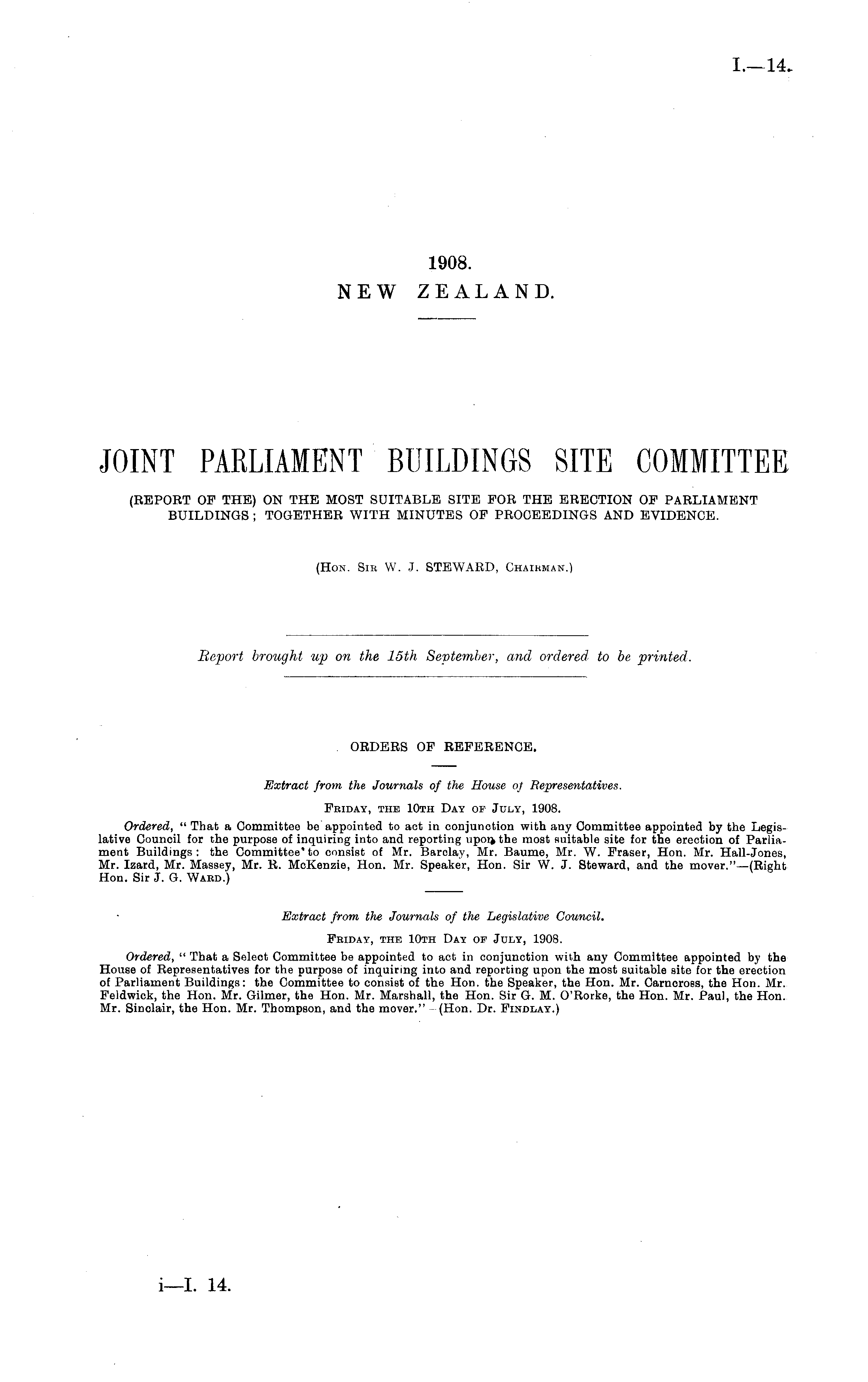 I.—14.

1908.
NEW ZEALAND.

JOINT PARLIAMENT BUILDINGS SITE COMMITTEE

(REPORT OF THE) ON THE MOST SUITABLE SITE FOR THE ERECTION OF PARLIAMENT BUILDINGS; TOGETHER WITH MINUTES OF PROCEEDINGS AND EVIDENCE.

(Hon. Sir W. J. STEWARD, Chairman.)

Report brought up on the 15th September, and ordered to be printed.

ORDERS OF REFERENCE.

Extract from the Journals of the House of Representatives.

Friday, the 10th Day of July, 1908.

Ordered, "That a Committee be appointed to act in conjunction with any Committee appointed by the Legislative Council for the purpose of inquiring into and reporting upon the most suitable site for the erection of Parliament Buildings: the Committee to consist of Mr. Barclay, Mr. Baume, Mr. W. Fraser, Hon. Mr. Hall-Jones, Mr. Izard, Mr. Massey, Mr. R. McKenzie, Hon. Mr. Speaker, Hon. Sir W. J. Steward, and the mover."—(Right Hon. Sir J. G. Ward.)

Extract from the Journals of the Legislative Council.

Friday, the 10th Day of July, 1908.

Ordered, "That a Select Committee be appointed to act in conjunction with any Committee appointed by the House of Representatives for the purpose of inquiring into and reporting upon the most suitable site for the erection of Parliament Buildings: the Committee to consist of the Hon. the Speaker, the Hon. Mr. Carncross, the Hon. Mr. Feldwick, the Hon. Mr. Gilmer, the Hon. Mr. Marshall, the Hon. Sir G. M. O'Rorke, the Hon. Mr. Paul, the Hon. Mr. Sinclair, the Hon. Mr. Thompson, and the mover."—(Hon. Dr. Findlay.)

i—I. 14.